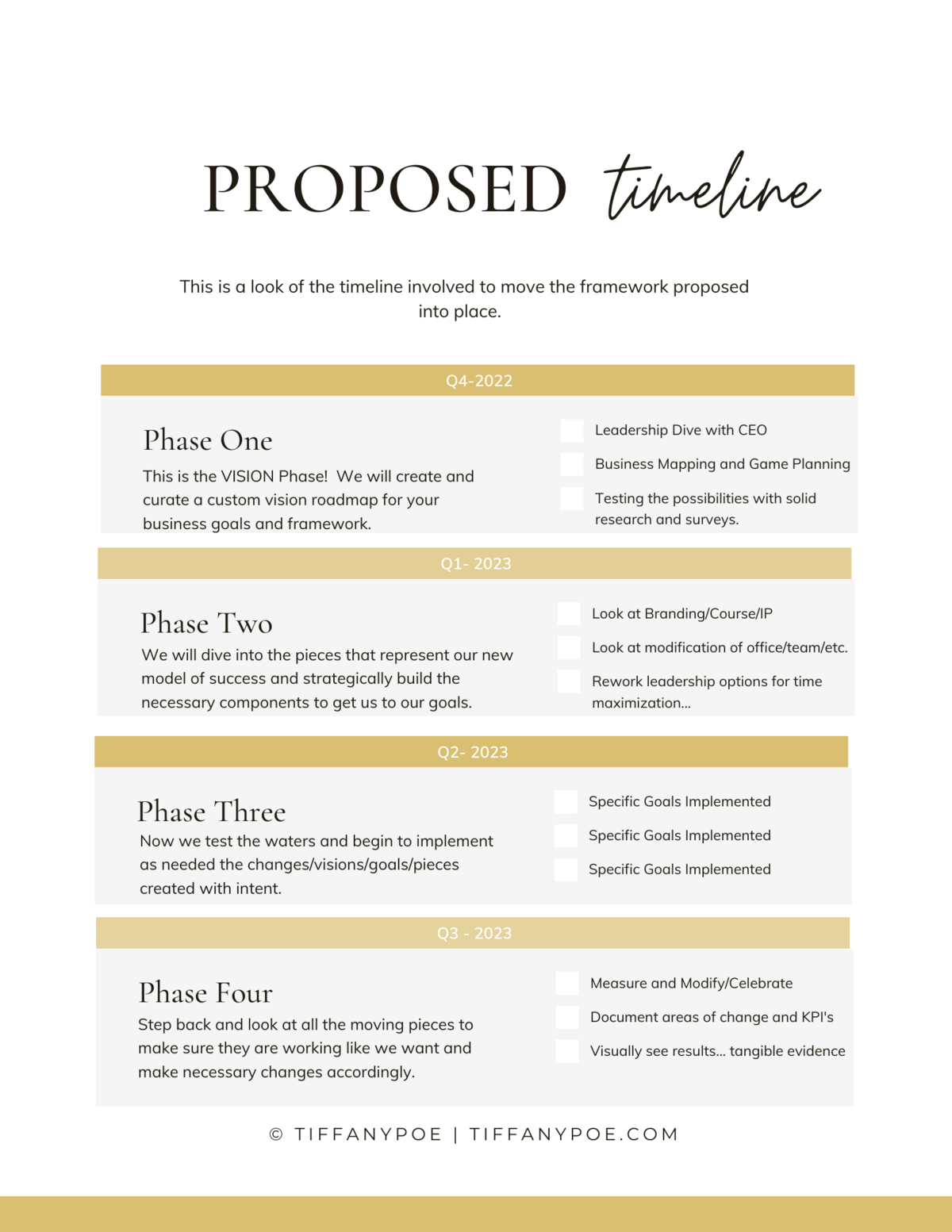 PROPOSED timeline

This is a look of the timeline involved to move the framework proposed into place.

Q4-2022

Phase One

This is the VISION Phase! We will create and curate a custom vision roadmap for your business goals and framework.

Leadership Dive with CEO

Business Mapping and Game Planning

Testing the possibilities with solid research and surveys.

Q1- 2023

Phase Two

We will dive into the pieces that represent our new model of success and strategically build the necessary components to get us to our goals.

Look at Branding/Course/IP

Look at modification of office/team/etc.

Rework leadership options for time maximization...

Q2- 2023

Phase Three

Now we test the waters and begin to implement as needed the changes/visions/goals/pieces created with intent.

Specific Goals Implemented

Specific Goals Implemented

Specific Goals Implemented

Q3 - 2023

Phase Four

Step back and look at all the moving pieces to make sure they are working like we want and make necessary changes accordingly.

Measure and Modify/Celebrate

Document areas of change and KPI's

Visually see results... tangible evidence

© TIFFANYPOE | TIFFANYPOE.COM